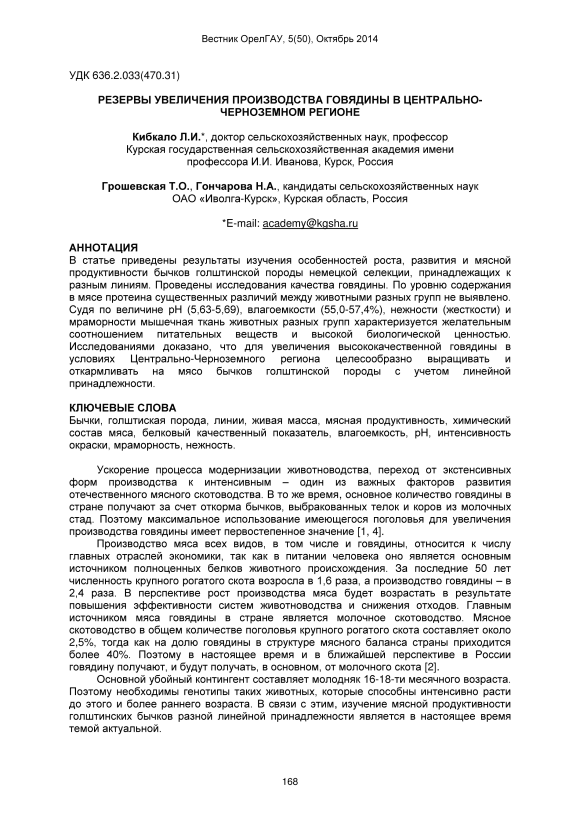 Вестник ОрелГАУ, 5(50), Октябрь 2014

УДК 636.2.033(470.31)

РЕЗЕРВЫ УВЕЛИЧЕНИЯ ПРОИЗВОДСТВА ГОВЯДИНЫ В ЦЕНТРАЛЬНО-ЧЕРНОЗЕМНОМ РЕГИОНЕ

Кибкало Л.И.*, доктор сельскохозяйственных наук, профессор
Курская государственная сельскохозяйственная академия имени профессора И.И. Иванова, Курск, Россия

Грошевская Т.О., Гончарова Н.А., кандидаты сельскохозяйственных наук
ОАО «Иволга-Курск», Курская область, Россия

*E-mail: academy@kgsha.ru

АННОТАЦИЯ
В статье приведены результаты изучения особенностей роста, развития и мясной продуктивности бычков голштинской породы немецкой селекции, принадлежащих к разным линиям. Проведены исследования качества говядины. По уровню содержания в мясе протеина существенных различий между животными разных групп не выявлено. Судя по величине pH (5,63-5,69), влагоемкости (55,0-57,4%), нежности (жесткости) и мраморности мышечная ткань животных разных групп характеризуется желательным соотношением питательных веществ и высокой биологической ценностью. Исследованиями доказано, что для увеличения высококачественной говядины в условиях Центрально-Черноземного региона целесообразно выращивать и откармливать на мясо бычков голштинской породы с учетом линейной принадлежности.

КЛЮЧЕВЫЕ СЛОВА
Бычки, голштиская порода, линии, живая масса, мясная продуктивность, химический состав мяса, белковый качественный показатель, влагоемкость, pH, интенсивность окраски, мраморность, нежность.

Ускорение процесса модернизации животноводства, переход от экстенсивных форм производства к интенсивным – один из важных факторов развития отечественного мясного скотоводства. В то же время, основное количество говядины в стране получают за счет откорма бычков, выбракованных телок и коров из молочных стад. Поэтому максимальное использование имеющегося поголовья для увеличения производства говядины имеет первостепенное значение [1, 4].

Производство мяса всех видов, в том числе и говядины, относится к числу главных отраслей экономики, так как в питании человека оно является основным источником полноценных белков животного происхождения. За последние 50 лет численность крупного рогатого скота возросла в 1,6 раза, а производство говядины – в 2,4 раза. В перспективе рост производства мяса будет возрастать в результате повышения эффективности систем животноводства и снижения отходов. Главным источником мяса говядины в стране является молочное скотоводство. Мясное скотоводство в общем количестве поголовья крупного рогатого скота составляет около 2,5%, тогда как на долю говядины в структуре мясного баланса страны приходится более 40%. Поэтому в настоящее время и в ближайшей перспективе в России говядину получают, и будут получать, в основном, от молочного скота [2].

Основной убойный контингент составляет молодняк 16-18-ти месячного возраста. Поэтому необходимы генотипы таких животных, которые способны интенсивно расти до этого и более раннего возраста. В связи с этим, изучение мясной продуктивности голштинских бычков разной линейной принадлежности является в настоящее время темой актуальной.

168